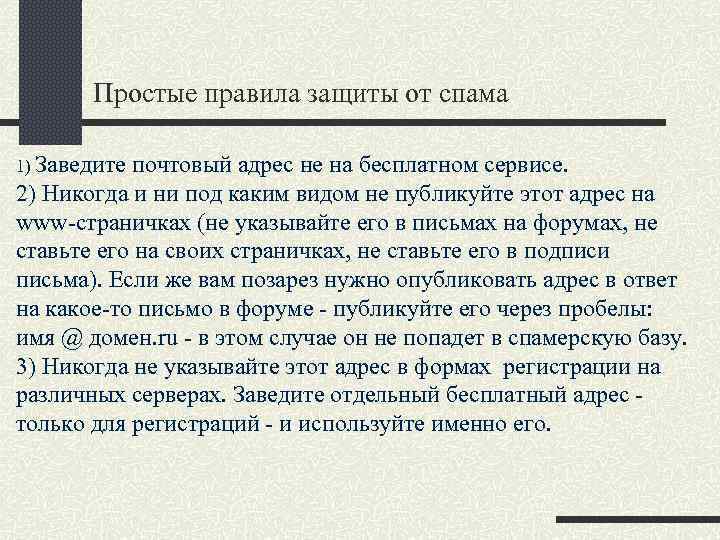 Простые правила защиты от спама

1) Заведите почтовый адрес не на бесплатном сервисе.
2) Никогда и ни под каким видом не публикуйте этот адрес на www-страничках (не указывайте его в письмах на форумах, не ставьте его на своих страничках, не ставьте его в подписи письма). Если же вам позарез нужно опубликовать адрес в ответ на какое-то письмо в форуме - публикуйте его через пробелы: имя @ домен.ru - в этом случае он не попадет в спамерскую базу.
3) Никогда не указывайте этот адрес в формах регистрации на различных серверах. Заведите отдельный бесплатный адрес - только для регистраций - и используйте именно его.